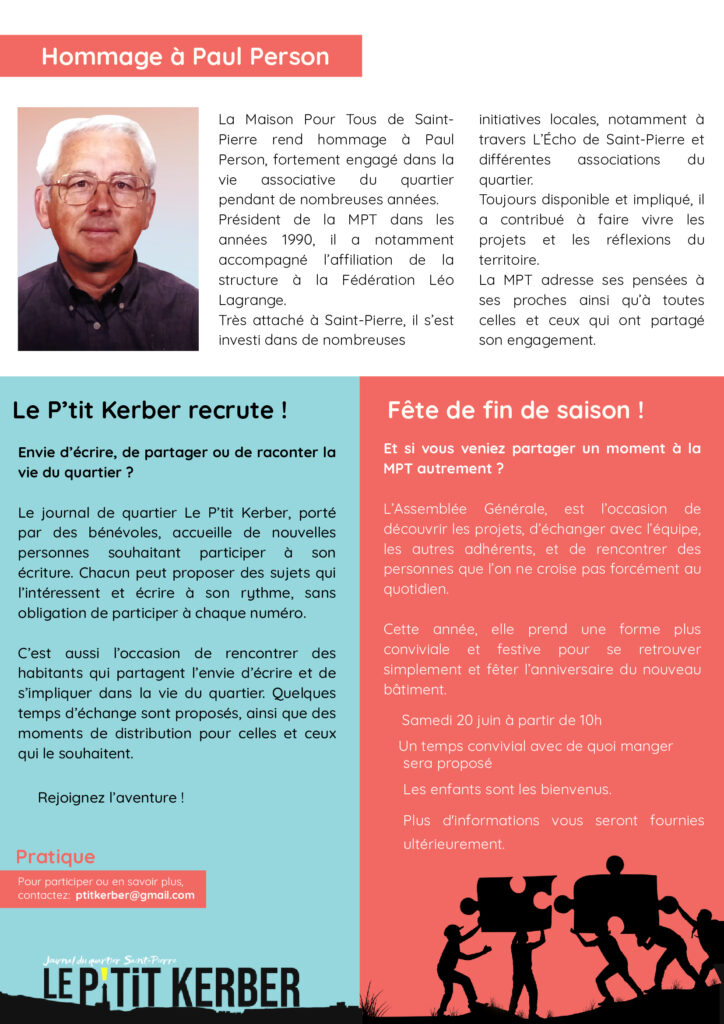 Hommage à Paul Person

La Maison Pour Tous de Saint-Pierre rend hommage à Paul Person, fortement engagé dans la vie associative du quartier pendant de nombreuses années.
Président de la MPT dans les années 1990, il a notamment accompagné l'affiliation de la structure à la Fédération Léo Lagrange.
Très attaché à Saint-Pierre, il s'est investi dans de nombreuses initiatives locales, notamment à travers L'Écho de Saint-Pierre et différentes associations du quartier.
Toujours disponible et impliqué, il a contribué à faire vivre les projets et les réflexions du territoire.
La MPT adresse ses pensées à ses proches ainsi qu'à toutes celles et ceux qui ont partagé son engagement.

Le P'tit Kerber recrute !

Envie d'écrire, de partager ou de raconter la vie du quartier ?

Le journal de quartier Le P'tit Kerber, porté par des bénévoles, accueille de nouvelles personnes souhaitant participer à son écriture. Chacun peut proposer des sujets qui l'intéressent et écrire à son rythme, sans obligation de participer à chaque numéro.

C'est aussi l'occasion de rencontrer des habitants qui partagent l'envie d'écrire et de s'impliquer dans la vie du quartier. Quelques temps d'échange sont proposés, ainsi que des moments de distribution pour celles et ceux qui le souhaitent.

Rejoignez l'aventure !

Pratique

Pour participer ou en savoir plus, contactez: ptitkerber@gmail.com

Journal du quartier Saint-Pierre
LE P'TIT KERBER

Fête de fin de saison !

Et si vous veniez partager un moment à la MPT autrement ?

L'Assemblée Générale, est l'occasion de découvrir les projets, d'échanger avec l'équipe, les autres adhérents, et de rencontrer des personnes que l'on ne croise pas forcément au quotidien.

Cette année, elle prend une forme plus conviviale et festive pour se retrouver simplement et fêter l'anniversaire du nouveau bâtiment.

Samedi 20 juin à partir de 10h

Un temps convivial avec de quoi manger sera proposé

Les enfants sont les bienvenus.

Plus d'informations vous seront fournies ultérieurement.